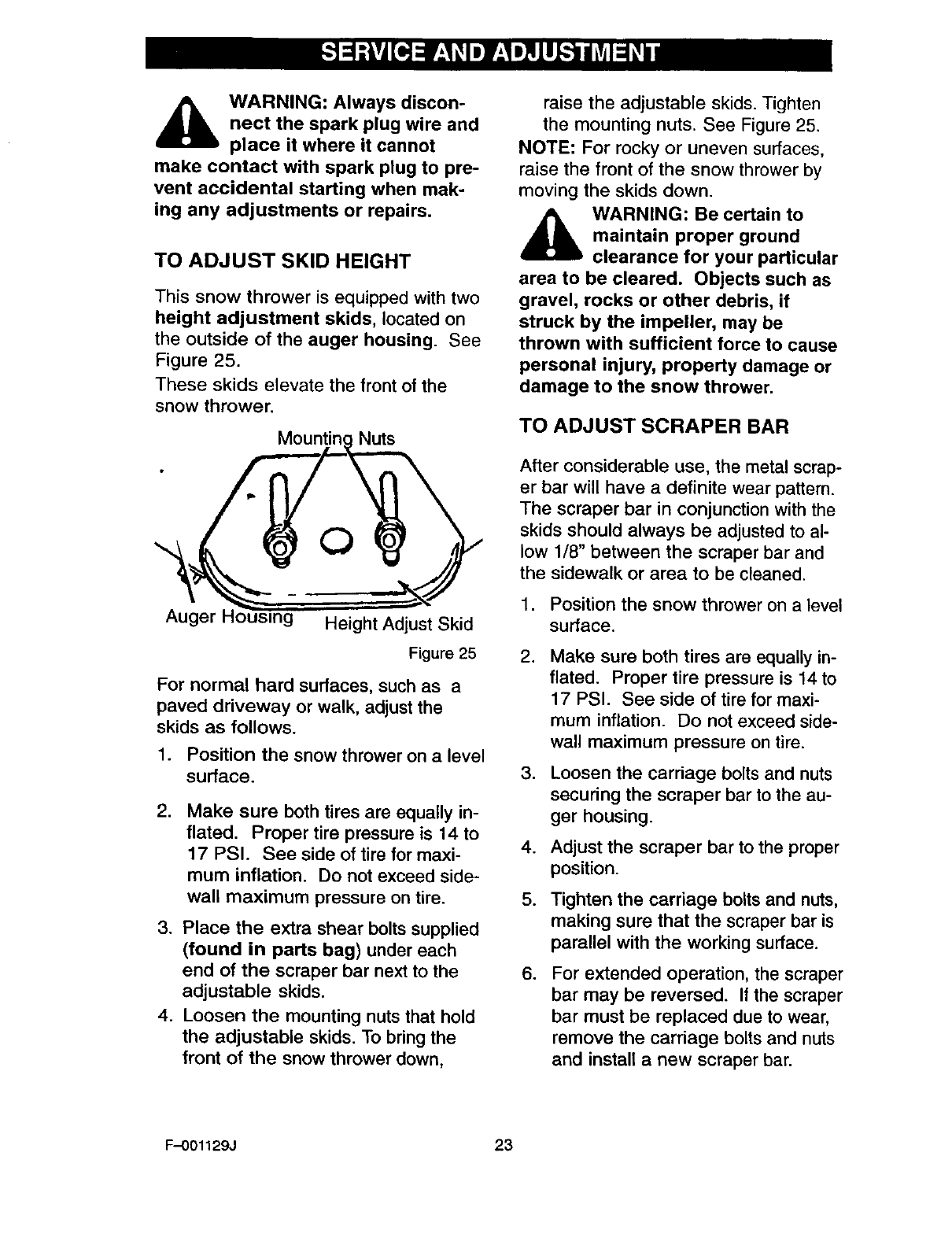 SERVICE AND ADJUSTMENT

WARNING: Always disconnect the spark plug wire and place it where it cannot make contact with spark plug to prevent accidental starting when making any adjustments or repairs.

TO ADJUST SKID HEIGHT

This snow thrower is equipped with two height adjustment skids, located on the outside of the auger housing. See Figure 25.

These skids elevate the front of the snow thrower.

Mounting Nuts

Auger Housing

Height Adjust Skid

Figure 25

For normal hard surfaces, such as a paved driveway or walk, adjust the skids as follows.

1. Position the snow thrower on a level surface.

2. Make sure both tires are equally inflated. Proper tire pressure is 14 to 17 PSI. See side of tire for maximum inflation. Do not exceed sidewall maximum pressure on tire.

3. Place the extra shear bolts supplied (found in parts bag) under each end of the scraper bar next to the adjustable skids.

4. Loosen the mounting nuts that hold the adjustable skids. To bring the front of the snow thrower down, raise the adjustable skids. Tighten the mounting nuts. See Figure 25.

NOTE: For rocky or uneven surfaces, raise the front of the snow thrower by moving the skids down.

WARNING: Be certain to maintain proper ground clearance for your particular area to be cleared. Objects such as gravel, rocks or other debris, if struck by the impeller, may be thrown with sufficient force to cause personal injury, property damage or damage to the snow thrower.

TO ADJUST SCRAPER BAR

After considerable use, the metal scraper bar will have a definite wear pattern. The scraper bar in conjunction with the skids should always be adjusted to allow 1/8" between the scraper bar and the sidewalk or area to be cleaned.

1. Position the snow thrower on a level surface.

2. Make sure both tires are equally inflated. Proper tire pressure is 14 to 17 PSI. See side of tire for maximum inflation. Do not exceed sidewall maximum pressure on tire.

3. Loosen the carriage bolts and nuts securing the scraper bar to the auger housing.

4. Adjust the scraper bar to the proper position.

5. Tighten the carriage bolts and nuts, making sure that the scraper bar is parallel with the working surface.

6. For extended operation, the scraper bar may be reversed. If the scraper bar must be replaced due to wear, remove the carriage bolts and nuts and install a new scraper bar.

F-001129J

23